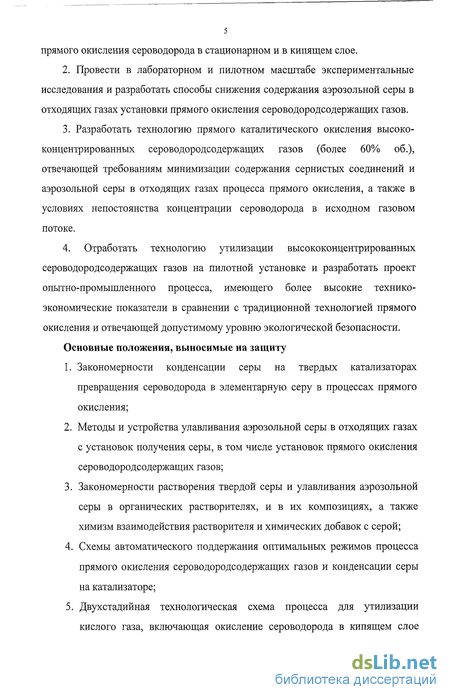 5

прямого окисления сероводорода в стационарном и в кипящем слое.

2. Провести в лабораторном и пилотном масштабе экспериментальные исследования и разработать способы снижения содержания аэрозольной серы в отходящих газах установки прямого окисления сероводородсодержащих газов.

3. Разработать технологию прямого каталитического окисления высококонцентрированных сероводородсодержащих газов (более 60% об.), отвечающей требованиям минимизации содержания сернистых соединений и аэрозольной серы в отходящих газах процесса прямого окисления, а также в условиях непостоянства концентрации сероводорода в исходном газовом потоке.

4. Отработать технологию утилизации высококонцентрированных сероводородсодержащих газов на пилотной установке и разработать проект опытно-промышленного процесса, имеющего более высокие технико-экономические показатели в сравнении с традиционной технологией прямого окисления и отвечающей допустимому уровню экологической безопасности.

Основные положения, выносимые на защиту

1. Закономерности конденсации серы на твердых катализаторах превращения сероводорода в элементарную серу в процессах прямого окисления;

2. Методы и устройства улавливания аэрозольной серы в отходящих газах с установок получения серы, в том числе установок прямого окисления сероводородсодержащих газов;

3. Закономерности растворения твердой серы и улавливания аэрозольной серы в органических растворителях, и в их композициях, а также химизм взаимодействия растворителя и химических добавок с серой;

4. Схемы автоматического поддержания оптимальных режимов процесса прямого окисления сероводородсодержащих газов и конденсации серы на катализаторе;

5. Двухстадийная технологическая схема процесса для утилизации кислого газа, включающая окисление сероводорода в кипящем слое

dsLib.net
библиотека диссертаций